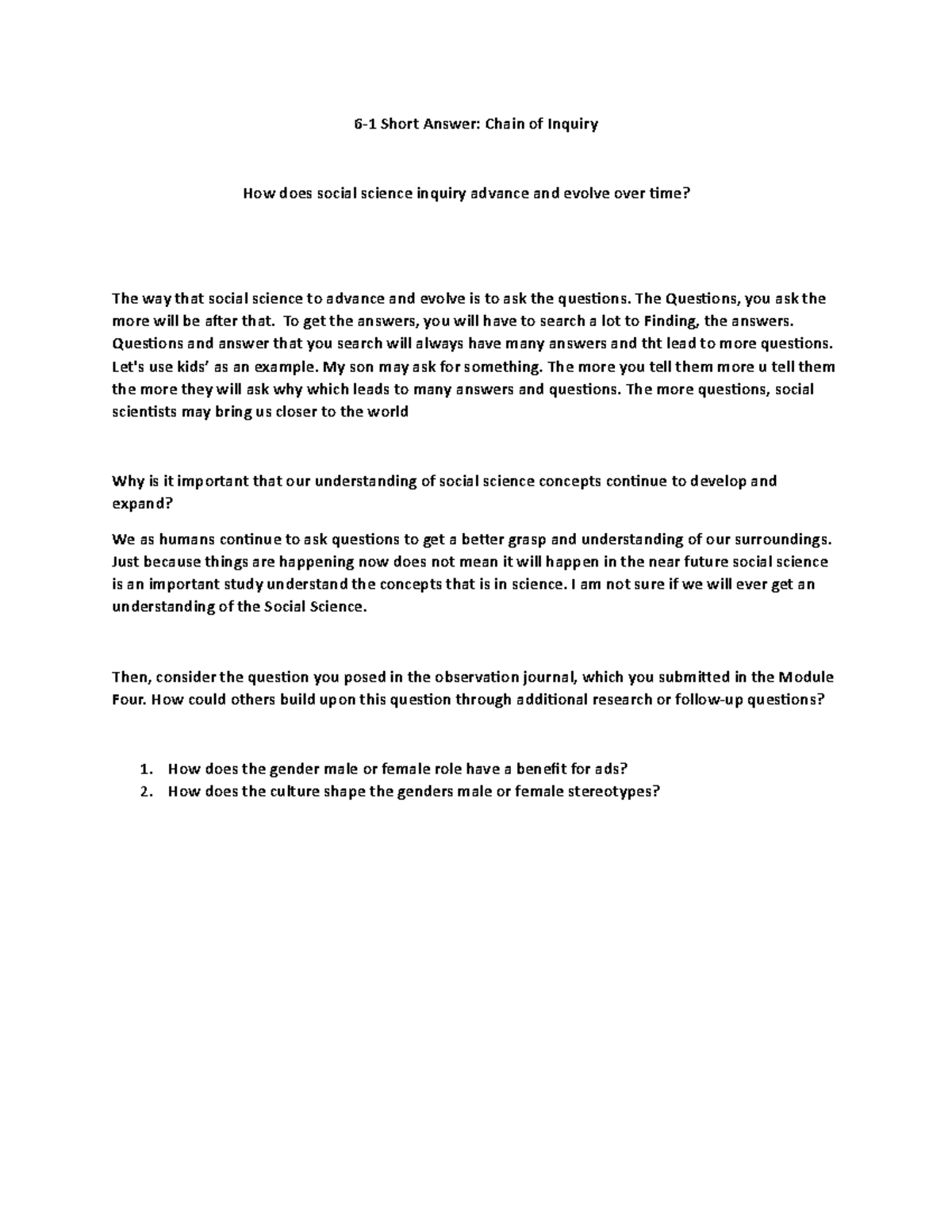 6-1 Short Answer: Chain of Inquiry

How does social science inquiry advance and evolve over time?

The way that social science to advance and evolve is to ask the questions. The Questions, you ask the more will be after that. To get the answers, you will have to search a lot to Finding, the answers. Questions and answer that you search will always have many answers and tht lead to more questions. Let's use kids' as an example. My son may ask for something. The more you tell them more u tell them the more they will ask why which leads to many answers and questions. The more questions, social scientists may bring us closer to the world

Why is it important that our understanding of social science concepts continue to develop and expand?

We as humans continue to ask questions to get a better grasp and understanding of our surroundings. Just because things are happening now does not mean it will happen in the near future social science is an important study understand the concepts that is in science. I am not sure if we will ever get an understanding of the Social Science.

Then, consider the question you posed in the observation journal, which you submitted in the Module Four. How could others build upon this question through additional research or follow-up questions?

1. How does the gender male or female role have a benefit for ads?
2. How does the culture shape the genders male or female stereotypes?